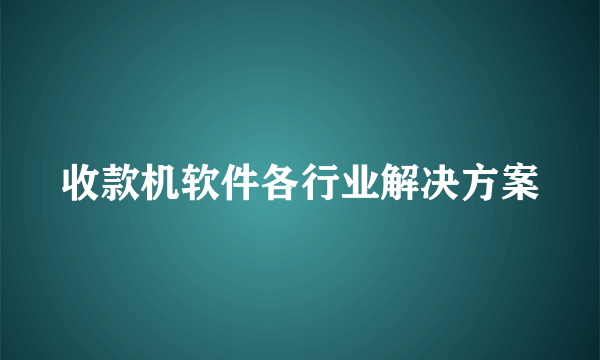 收款机软件各行业解决方案